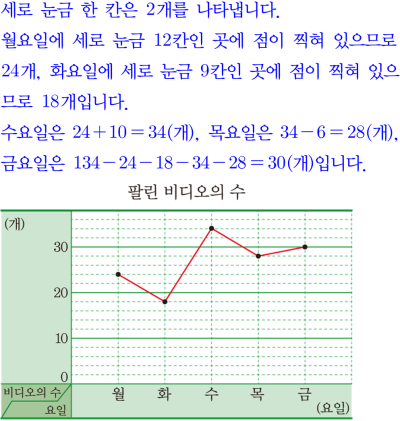 세로 눈금 한 칸은 2개를 나타냅니다.
월요일에 세로 눈금 12칸인 곳에 점이 찍혀 있으므로 24개, 화요일에 세로 눈금 9칸인 곳에 점이 찍혀 있으므로 18개입니다.
수요일은 $24+10=34$(개), 목요일은 $34-6=28$(개), 금요일은 $134-24-18-34-28=30$(개)입니다.

팔린 비디오의 수

(개)
30
20
10
0
비디오의 수
요일
월 화 수 목 금
(요일)